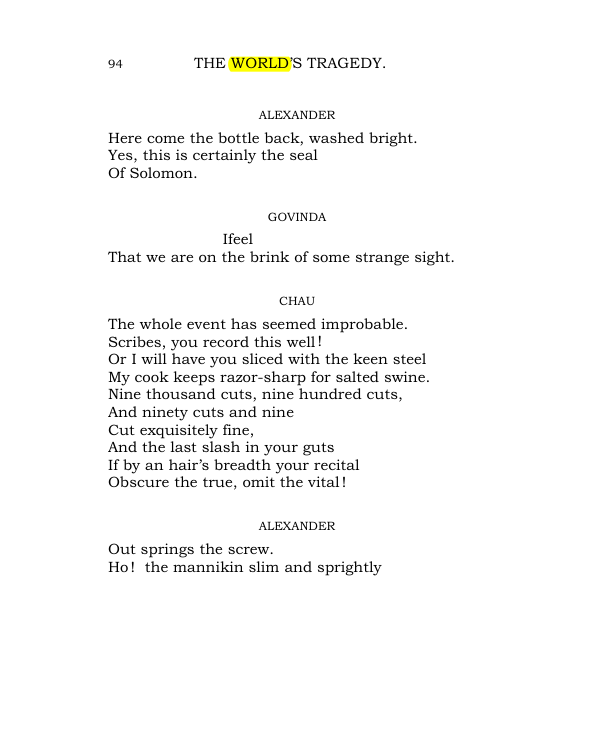 94 THE WORLD'S TRAGEDY.

ALEXANDER

Here come the bottle back, washed bright.
Yes, this is certainly the seal
Of Solomon.

GOVINDA

Ifeel
That we are on the brink of some strange sight.

CHAU

The whole event has seemed improbable.
Scribes, you record this well!
Or I will have you sliced with the keen steel
My cook keeps razor-sharp for salted swine.
Nine thousand cuts, nine hundred cuts,
And ninety cuts and nine
Cut exquisitely fine,
And the last slash in your guts
If by an hair's breadth your recital
Obscure the true, omit the vital!

ALEXANDER

Out springs the screw.
Ho! the mannikin slim and sprightly